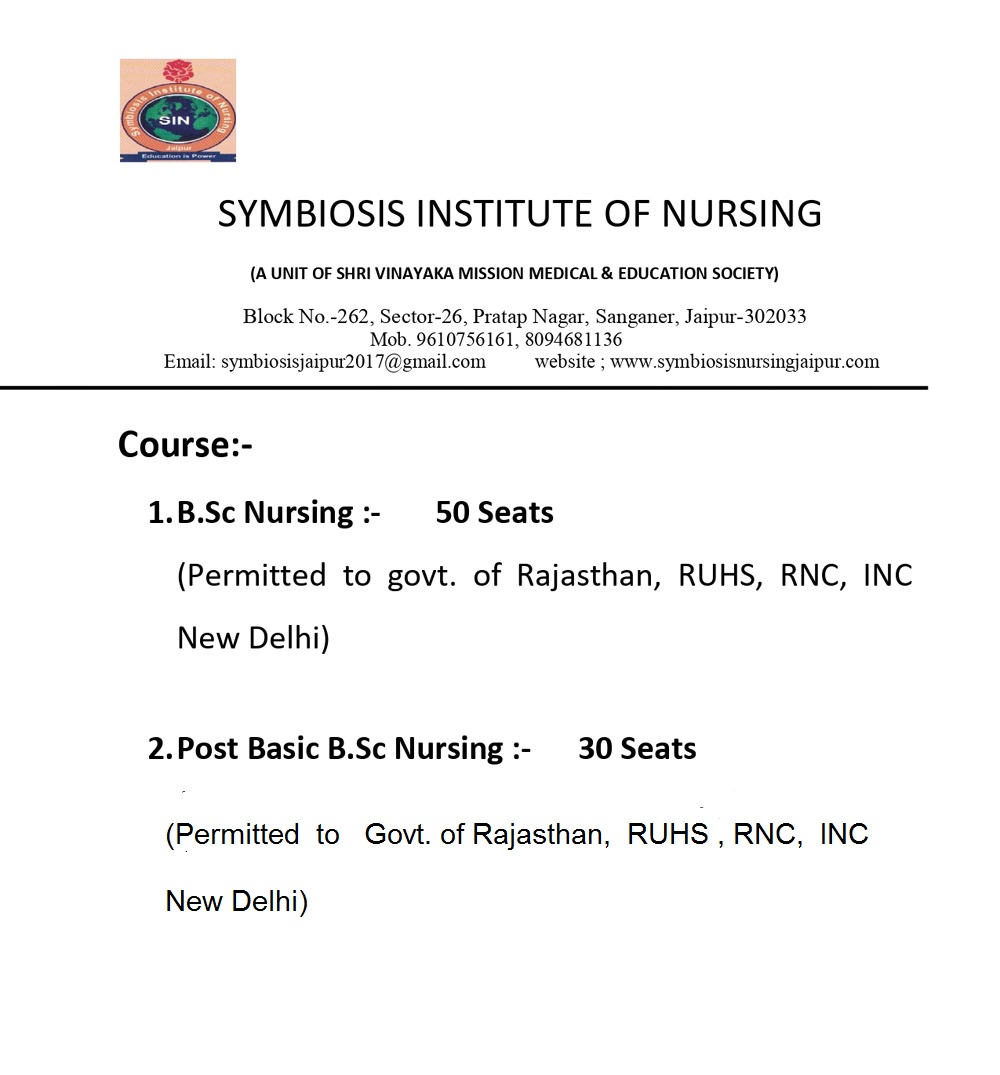 Symbiosis Institute of Nursing
SIN
Jaipur
Education is Power

SYMBIOSIS INSTITUTE OF NURSING

(A UNIT OF SHRI VINAYAKA MISSION MEDICAL & EDUCATION SOCIETY)

Block No.-262, Sector-26, Pratap Nagar, Sanganer, Jaipur-302033
Mob. 9610756161, 8094681136
Email: symbiosisjaipur2017@gmail.com website ; www.symbiosisnursingjaipur.com

Course:-

1. B.Sc Nursing :- 50 Seats

(Permitted to govt. of Rajasthan, RUHS, RNC, INC New Delhi)

2. Post Basic B.Sc Nursing :- 30 Seats

(Permitted to Govt. of Rajasthan, RUHS , RNC, INC New Delhi)